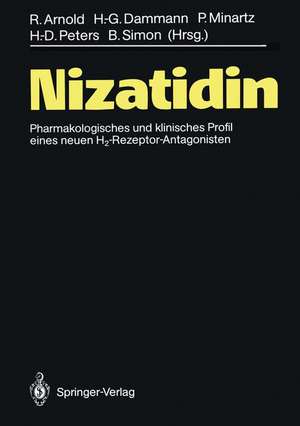 R. Arnold H.-G. Dammann P. Minartz
H.-D. Peters B. Simon (Hrsg.)

Nizatidin

Pharmakologisches und klinisches Profil eines neuen $H_2$-Rezeptor-Antagonisten

Springer-Verlag